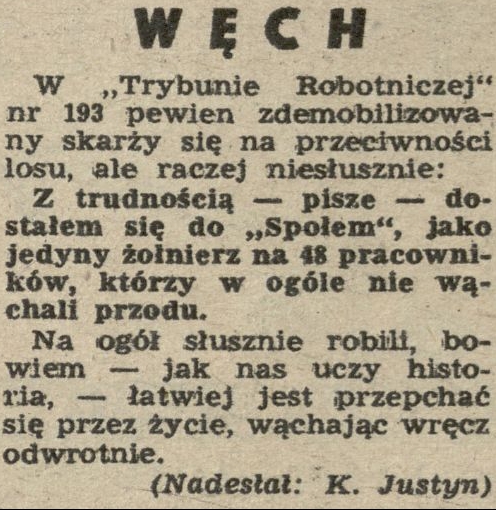 WĘCH

W „Trybunie Robotniczej“ nr 193 pewien zdemobilizowany skarży się na przeciwności losu, ale raczej niesłusznie:

Z trudnością — pisze — dostałem się do „Społem“, jako jedyny żołnierz na 48 pracowników, którzy w ogóle nie wąchali przodu.

Na ogół słusznie robili, bowiem — jak nas uczy historia, — łatwiej jest przepchać się przez życie, wąchając wręcz odwrotnie.

(Nadesłał: K. Justyn)